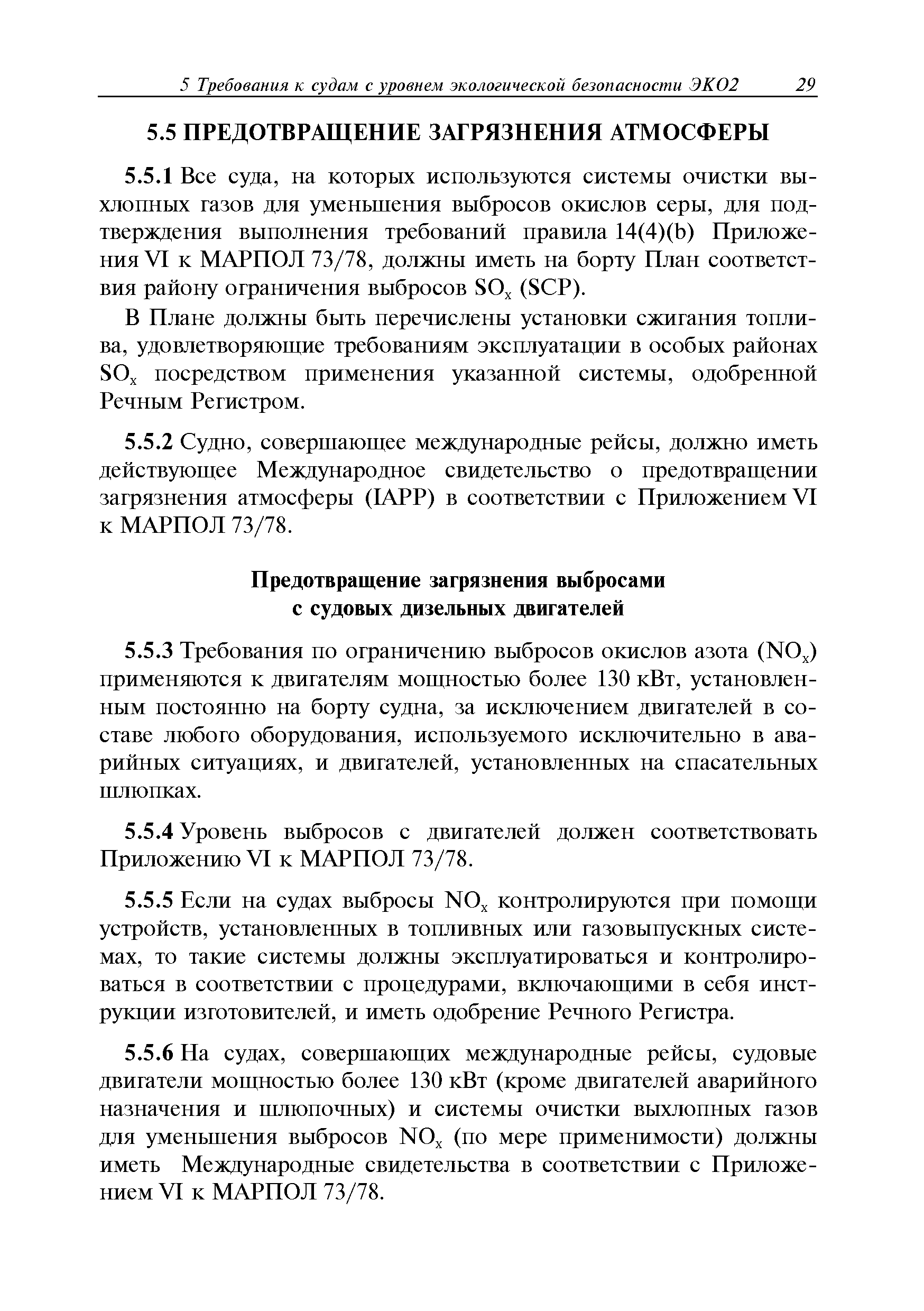 5 Требования к судам с уровнем экологической безопасности ЭКО2 29

5.5 ПРЕДОТВРАЩЕНИЕ ЗАГРЯЗНЕНИЯ АТМОСФЕРЫ

5.5.1 Все суда, на которых используются системы очистки выхлопных газов для уменьшения выбросов окислов серы, для подтверждения выполнения требований правила 14(4)(b) Приложения VI к МАРПОЛ 73/78, должны иметь на борту План соответствия району ограничения выбросов $SO_x$ (SCP).

В Плане должны быть перечислены установки сжигания топлива, удовлетворяющие требованиям эксплуатации в особых районах $SO_x$ посредством применения указанной системы, одобренной Речным Регистром.

5.5.2 Судно, совершающее международные рейсы, должно иметь действующее Международное свидетельство о предотвращении загрязнения атмосферы (IAPP) в соответствии с Приложением VI к МАРПОЛ 73/78.

Предотвращение загрязнения выбросами с судовых дизельных двигателей

5.5.3 Требования по ограничению выбросов окислов азота ($NO_x$) применяются к двигателям мощностью более 130 кВт, установленным постоянно на борту судна, за исключением двигателей в составе любого оборудования, используемого исключительно в аварийных ситуациях, и двигателей, установленных на спасательных шлюпках.

5.5.4 Уровень выбросов с двигателей должен соответствовать Приложению VI к МАРПОЛ 73/78.

5.5.5 Если на судах выбросы $NO_x$ контролируются при помощи устройств, установленных в топливных или газовыпускных системах, то такие системы должны эксплуатироваться и контролироваться в соответствии с процедурами, включающими в себя инструкции изготовителей, и иметь одобрение Речного Регистра.

5.5.6 На судах, совершающих международные рейсы, судовые двигатели мощностью более 130 кВт (кроме двигателей аварийного назначения и шлюпочных) и системы очистки выхлопных газов для уменьшения выбросов $NO_x$ (по мере применимости) должны иметь Международные свидетельства в соответствии с Приложением VI к МАРПОЛ 73/78.